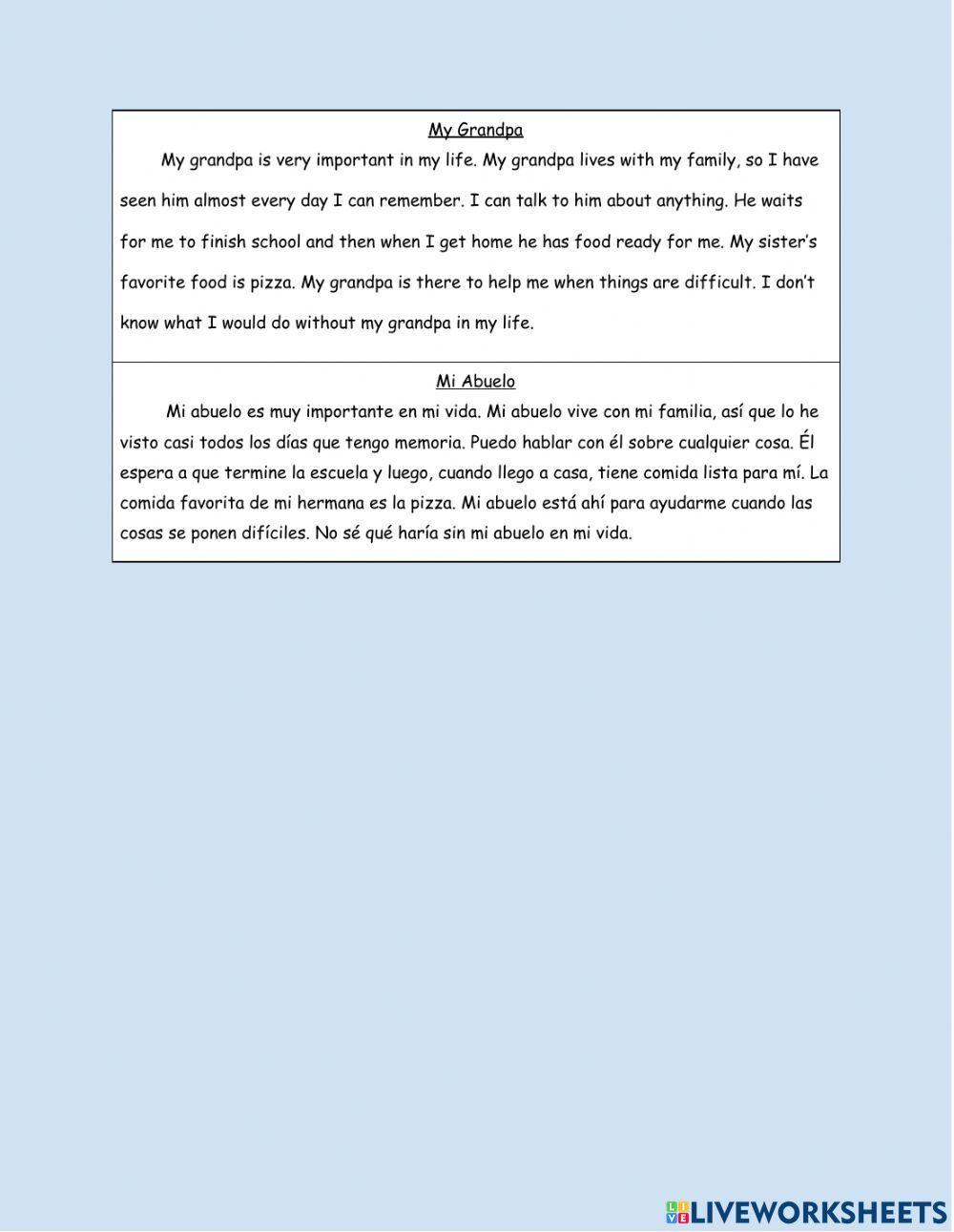 My Grandpa

My grandpa is very important in my life. My grandpa lives with my family, so I have seen him almost every day I can remember. I can talk to him about anything. He waits for me to finish school and then when I get home he has food ready for me. My sister's favorite food is pizza. My grandpa is there to help me when things are difficult. I don't know what I would do without my grandpa in my life.

Mi Abuelo

Mi abuelo es muy importante en mi vida. Mi abuelo vive con mi familia, así que lo he visto casi todos los días que tengo memoria. Puedo hablar con él sobre cualquier cosa. Él espera a que termine la escuela y luego, cuando llego a casa, tiene comida lista para mí. La comida favorita de mi hermana es la pizza. Mi abuelo está ahí para ayudarme cuando las cosas se ponen difíciles. No sé qué haría sin mi abuelo en mi vida.

LIVEWORKSHEETS